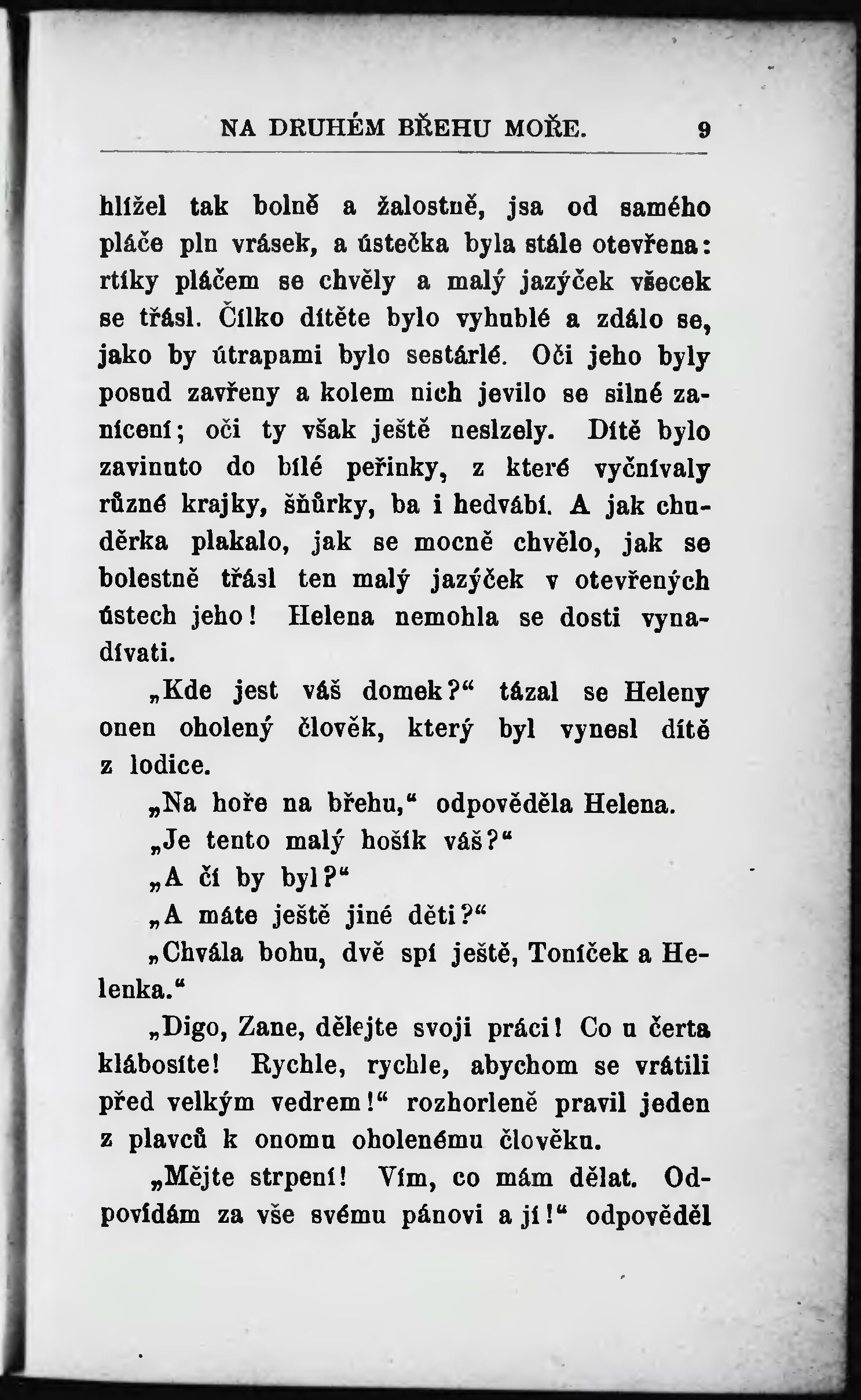 NA DRUHÉM BŘEHU MOŘE. 9

hlížel tak bolně a žalostně, jsa od samého pláče pln vrásek, a ústečka byla stále otevřena: rtíky pláčem se chvěly a malý jazýček všecek se třásl. Čílko dítěte bylo vyhublé a zdálo se, jako by útrapami bylo sestárlé. Oči jeho byly posud zavřeny a kolem nich jevilo se silné zanícení; oči ty však ještě neslzely. Dítě bylo zavinuto do bílé peřinky, z které vyčnívaly různé krajky, šňůrky, ba i hedvábí. A jak chuděrka plakalo, jak se mocně chvělo, jak se bolestně třásl ten malý jazýček v otevřených ústech jeho! Helena nemohla se dosti vynadívati.

„Kde jest váš domek?“ tázal se Heleny onen oholený člověk, který byl vynesl dítě z lodice.

„Na hoře na břehu,“ odpověděla Helena.

„Je tento malý hošík váš?“

„A čí by byl?“

„A máte ještě jiné děti?“

„Chvála bohu, dvě spí ještě, Toníček a Helenka.“

„Digo, Zane, dělejte svoji práci! Co u čerta klábosíte! Rychle, rychle, abychom se vrátili před velkým vedrem!“ rozhorleně pravil jeden z plavců k onomu oholenému člověku.

„Mějte strpení! Vím, co mám dělat. Odpovídám za vše svému pánovi a jí!“ odpověděl